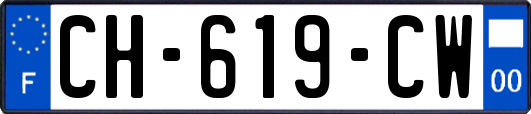 F
CH-619-CW
00